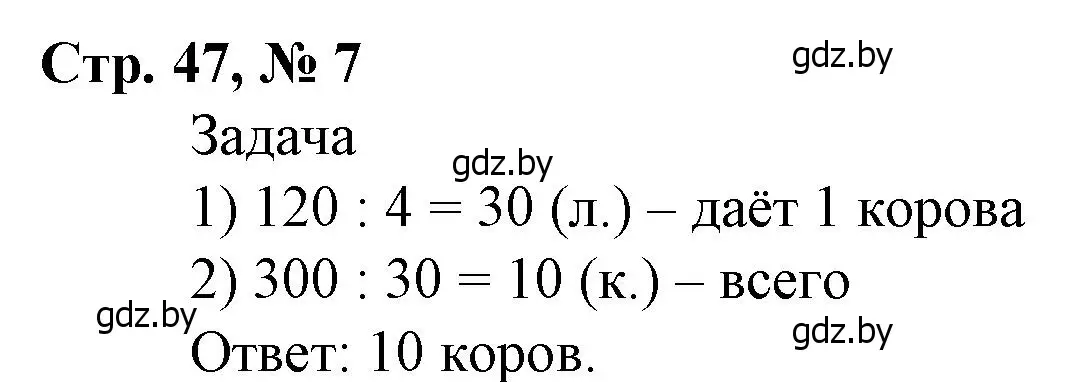 Стр. 47, № 7

gdz.by

Задача

gdz.by

1) $120 : 4 = 30$ (л.) – даёт 1 корова

2) $300 : 30 = 10$ (к.) – всего

gdz.by

Ответ: 10 коров.

gdz.by